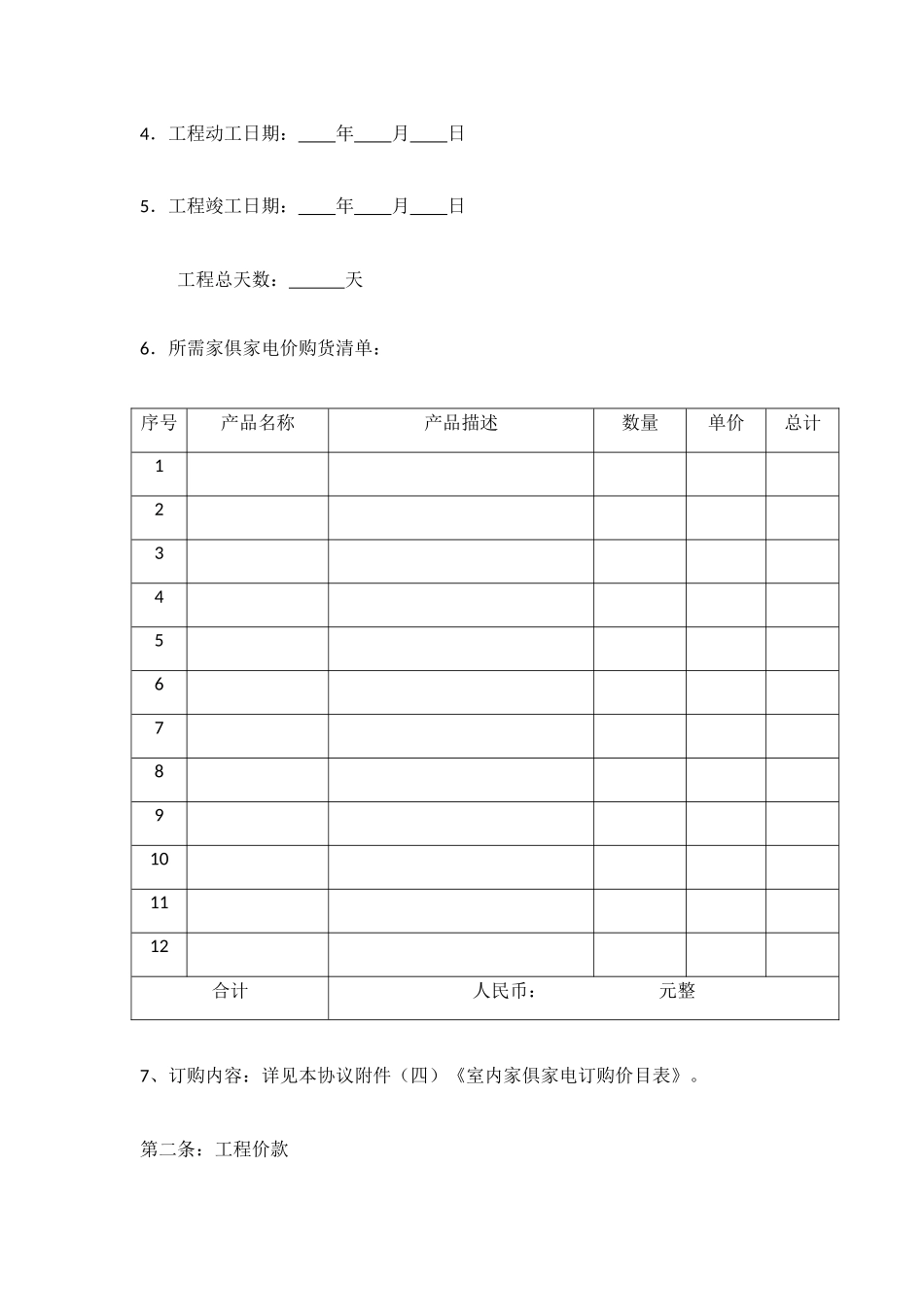 4．工程动工日期：____年____月____日

5．工程竣工日期：____年____月____日

工程总天数：____天

6．所需家俱家电价购货清单：

| 序号 | 产品名称 | 产品描述 | 数量 | 单价 | 总计 |
|---|---|---|---|---|---|
| 1 | | | | | |
| 2 | | | | | |
| 3 | | | | | |
| 4 | | | | | |
| 5 | | | | | |
| 6 | | | | | |
| 7 | | | | | |
| 8 | | | | | |
| 9 | | | | | |
| 10 | | | | | |
| 11 | | | | | |
| 12 | | | | | |
| 合计 | | 人民币： 元整 | | | |

7、订购内容：详见本协议附件（四）《室内家俱家电订购价目表》。

第二条：工程价款